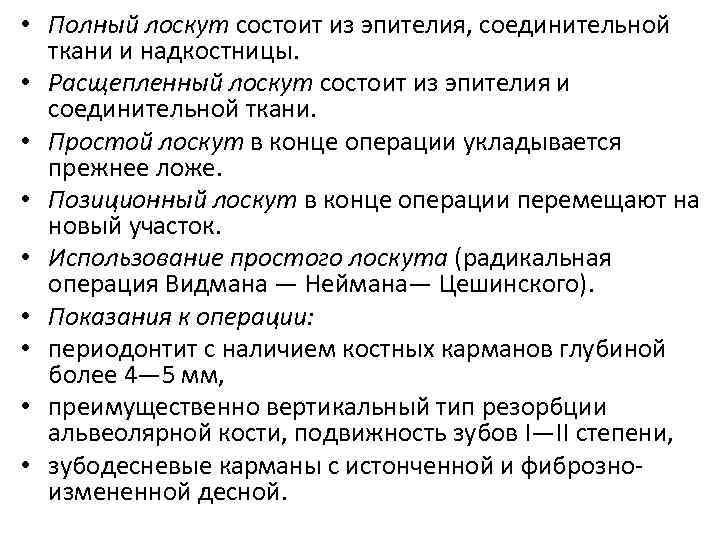 • Полный лоскут состоит из эпителия, соединительной ткани и надкостницы.
• Расщепленный лоскут состоит из эпителия и соединительной ткани.
• Простой лоскут в конце операции укладывается прежнее ложе.
• Позиционный лоскут в конце операции перемещают на новый участок.
• Использование простого лоскута (радикальная операция Видмана — Неймана— Цешинского).
• Показания к операции:
• периодонтит с наличием костных карманов глубиной более 4—5 мм,
• преимущественно вертикальный тип резорбции альвеолярной кости, подвижность зубов I—II степени,
• зубодесневые карманы с истонченной и фиброзно-измененной десной.